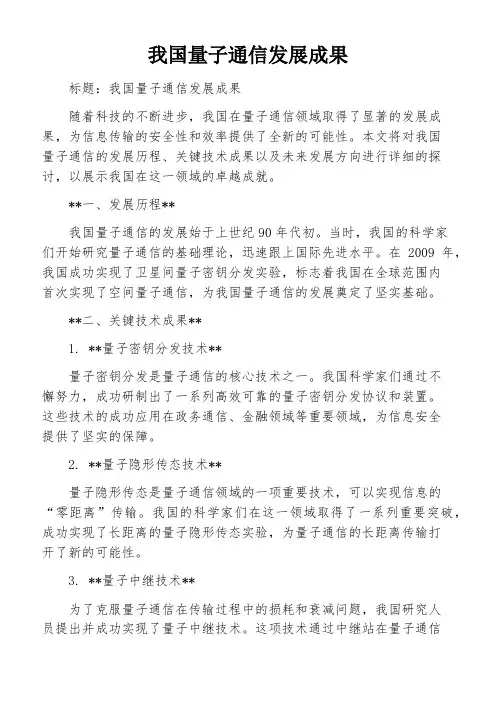 我国量子通信发展成果

标题：我国量子通信发展成果

随着科技的不断进步，我国在量子通信领域取得了显著的发展成果，为信息传输的安全性和效率提供了全新的可能性。本文将对我国量子通信的发展历程、关键技术成果以及未来发展方向进行详细的探讨，以展示我国在这一领域的卓越成就。

**一、发展历程**

我国量子通信的发展始于上世纪90年代初。当时，我国的科学家们开始研究量子通信的基础理论，迅速跟上国际先进水平。在 2009 年，我国成功实现了卫星间量子密钥分发实验，标志着我国在全球范围内首次实现了空间量子通信，为我国量子通信的发展奠定了坚实基础。

**二、关键技术成果**

1. **量子密钥分发技术**

量子密钥分发是量子通信的核心技术之一。我国科学家们通过不懈努力，成功研制出了一系列高效可靠的量子密钥分发协议和装置。这些技术的成功应用在政务通信、金融领域等重要领域，为信息安全提供了坚实的保障。

2. **量子隐形传态技术**

量子隐形传态是量子通信领域的一项重要技术，可以实现信息的“零距离”传输。我国的科学家们在这一领域取得了一系列重要突破，成功实现了长距离的量子隐形传态实验，为量子通信的长距离传输打开了新的可能性。

3. **量子中继技术**

为了克服量子通信在传输过程中的损耗和衰减问题，我国研究人员提出并成功实现了量子中继技术。这项技术通过中继站在量子通信